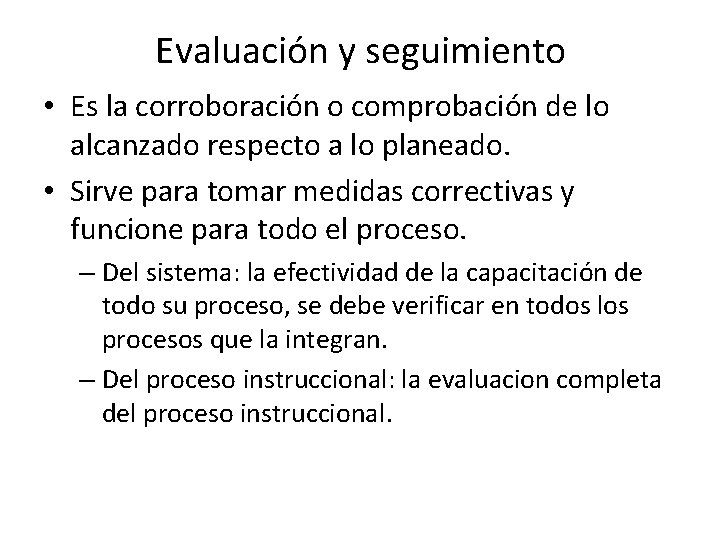 Evaluación y seguimiento

• Es la corroboración o comprobación de lo alcanzado respecto a lo planeado.

• Sirve para tomar medidas correctivas y funcione para todo el proceso.

– Del sistema: la efectividad de la capacitación de todo su proceso, se debe verificar en todos los procesos que la integran.

– Del proceso instruccional: la evaluacion completa del proceso instruccional.